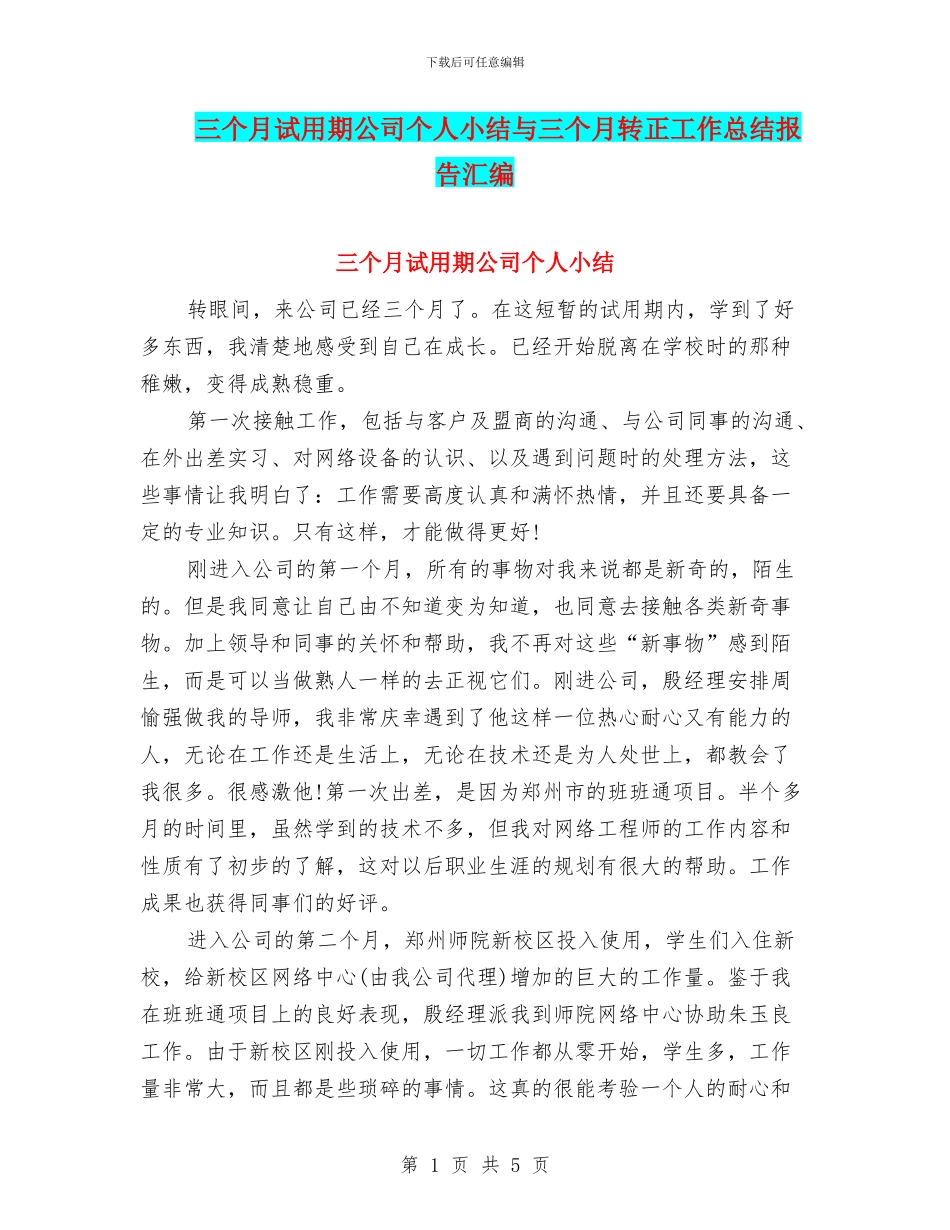 下载后可任意编辑

三个月试用期公司个人小结与三个月转正工作总结报告汇编

三个月试用期公司个人小结

转眼间，来公司已经三个月了。在这短暂的试用期内，学到了好多东西，我清楚地感受到自己在成长。已经开始脱离在学校时的那种稚嫩，变得成熟稳重。

第一次接触工作，包括与客户及盟商的沟通、与公司同事的沟通、在外出差实习、对网络设备的认识、以及遇到问题时的处理方法，这些事情让我明白了：工作需要高度认真和满怀热情，并且还要具备一定的专业知识。只有这样，才能做得更好！

刚进入公司的第一个月，所有的事物对我来说都是新奇的，陌生的。但是我同意让自己由不知道变为知道，也同意去接触各类新奇事物。加上领导和同事的关怀和帮助，我不再对这些“新事物”感到陌生，而是可以当做熟人一样的去正视它们。刚进公司，殷经理安排周愉强做我的导师，我非常庆幸遇到了他这样一位热心耐心又有能力的人，无论在工作还是生活上，无论在技术还是为人处世上，都教会了我很多。很感激他!第一次出差，是因为郑州市的班班通项目。半个多月的时间里，虽然学到的技术不多，但我对网络工程师的工作内容和性质有了初步的了解，这对以后职业生涯的规划有很大的帮助。工作成果也获得同事们的好评。

进入公司的第二个月，郑州师院新校区投入使用，学生们入住新校，给新校区网络中心(由我公司代理)增加的巨大的工作量。鉴于我在班班通项目上的良好表现，殷经理派我到师院网络中心协助朱玉良工作。由于新校区刚投入使用，一切工作都从零开始，学生多，工作量非常大，而且都是些琐碎的事情。这真的很能考验一个人的耐心和

第 1 页 共 5 页